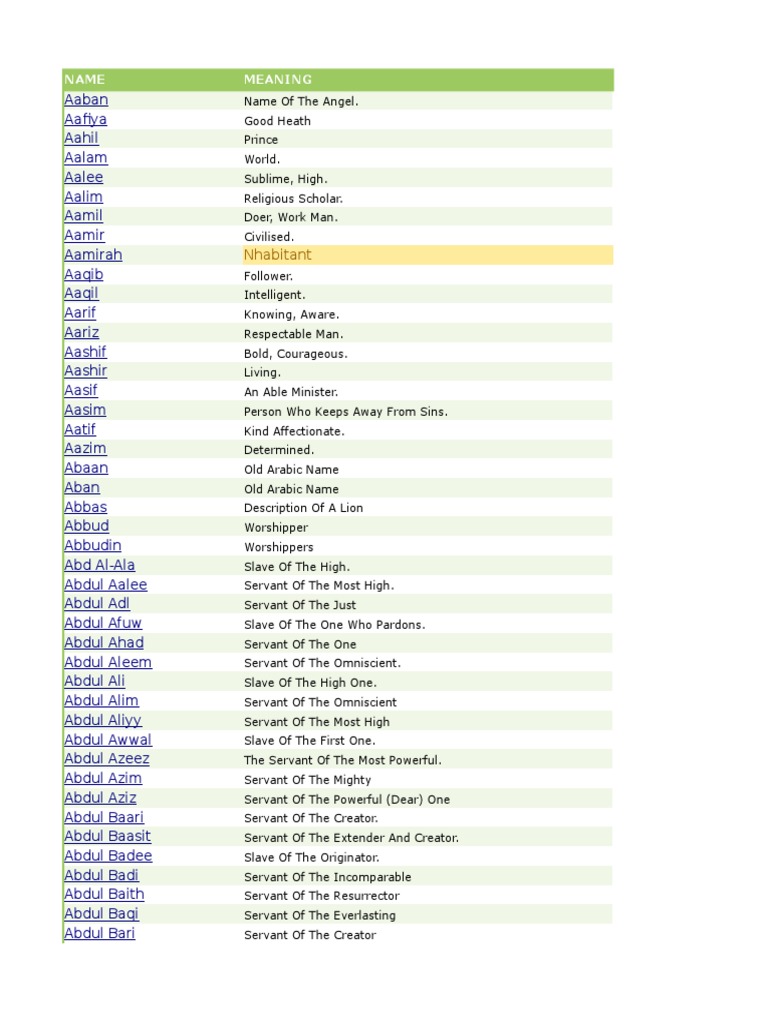 | NAME | MEANING |
|---|---|
| Aaban | Name Of The Angel. |
| Aafiya | Good Heath |
| Aahil | Prince |
| Aalam | World. |
| Aalee | Sublime, High. |
| Aalim | Religious Scholar. |
| Aamil | Doer, Work Man. |
| Aamir | Civilised. |
| Aamirah | Nhabitant |
| Aaqib | Follower. |
| Aaqil | Intelligent. |
| Aarif | Knowing, Aware. |
| Aariz | Respectable Man. |
| Aashif | Bold, Courageous. |
| Aashir | Living. |
| Aasif | An Able Minister. |
| Aasim | Person Who Keeps Away From Sins. |
| Aatif | Kind Affectionate. |
| Aazim | Determined. |
| Abaan | Old Arabic Name |
| Aban | Old Arabic Name |
| Abbas | Description Of A Lion |
| Abbud | Worshipper |
| Abbudin | Worshippers |
| Abd Al-Ala | Slave Of The High. |
| Abdul Aalee | Servant Of The Most High. |
| Abdul Adl | Servant Of The Just |
| Abdul Afuw | Slave Of The One Who Pardons. |
| Abdul Ahad | Servant Of The One |
| Abdul Aleem | Servant Of The Omniscient. |
| Abdul Ali | Slave Of The High One. |
| Abdul Alim | Servant Of The Omniscient |
| Abdul Aliyy | Servant Of The Most High |
| Abdul Awwal | Slave Of The First One. |
| Abdul Azeez | The Servant Of The Most Powerful. |
| Abdul Azim | Servant Of The Mighty |
| Abdul Aziz | Servant Of The Powerful (Dear) One |
| Abdul Baari | Servant Of The Creator. |
| Abdul Baasit | Servant Of The Extender And Creator. |
| Abdul Badee | Slave Of The Originator. |
| Abdul Badi | Servant Of The Incomparable |
| Abdul Baith | Servant Of The Resurrector |
| Abdul Baqi | Servant Of The Everlasting |
| Abdul Bari | Servant Of The Creator |